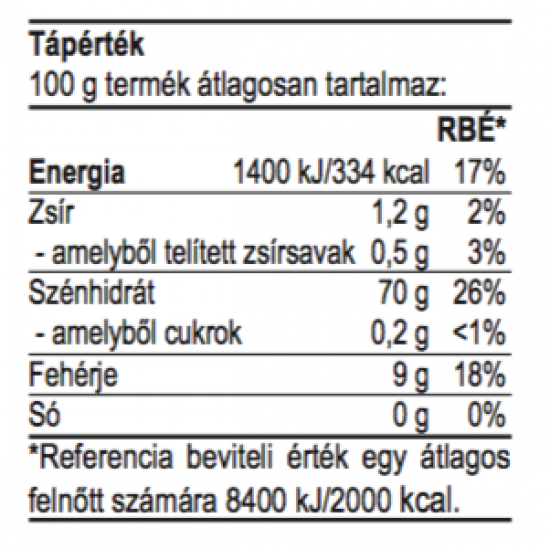 **Tápérték**
100 g termék átlagosan tartalmaz:

| | | RBÉ* |
|---|---|---|
| **Energia** | 1400 kJ/334 kcal | 17% |
| Zsír | 1,2 g | 2% |
| - amelyből telített zsírsavak | 0,5 g | 3% |
| Szénhidrát | 70 g | 26% |
| - amelyből cukrok | 0,2 g | <1% |
| Fehérje | 9 g | 18% |
| Só | 0 g | 0% |

*Referencia beviteli érték egy átlagos felnőtt számára 8400 kJ/2000 kcal.